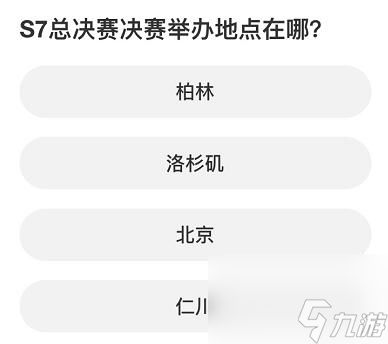 S7总决赛决赛举办地点在哪?

柏林

洛杉矶

北京

仁川

九游